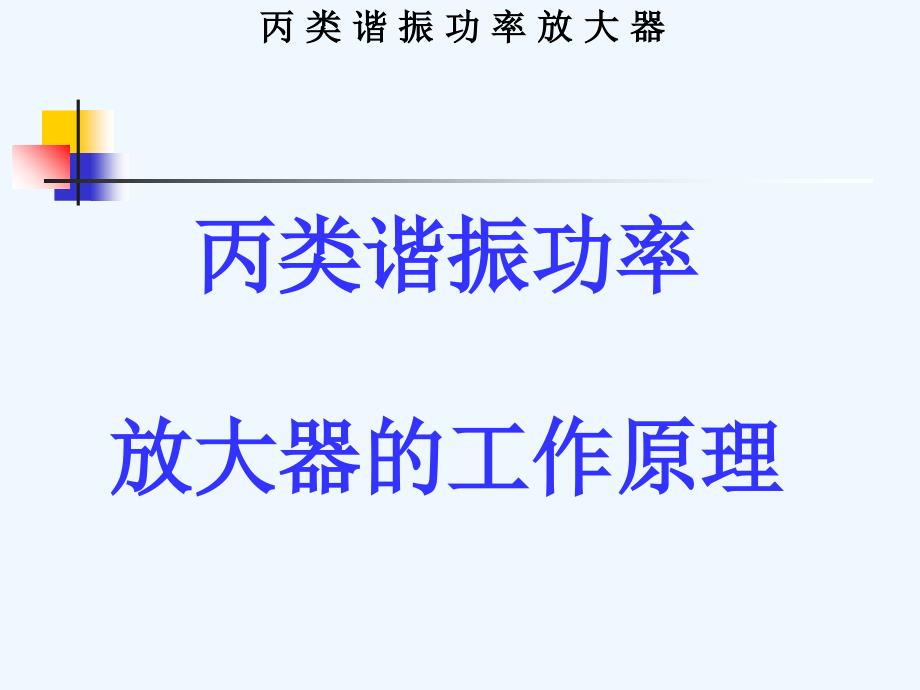 丙类谐振功率放大器

丙类谐振功率

放大器的工作原理